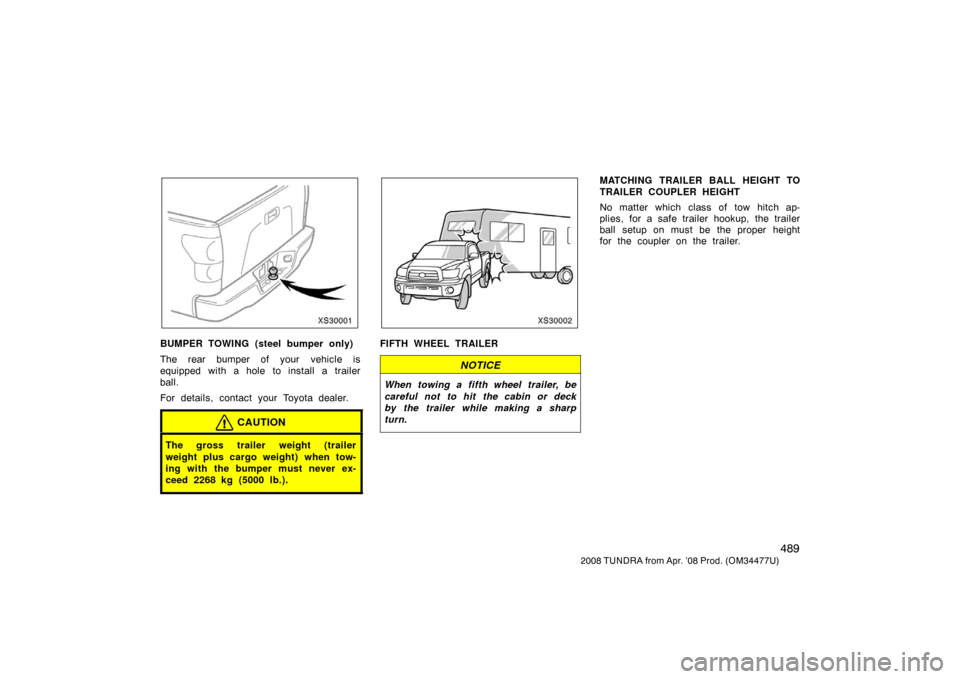 XS30001

BUMPER TOWING (steel bumper only)

The rear bumper of your vehicle is equipped with a hole to install a trailer ball.

For details, contact your Toyota dealer.

CAUTION

The gross trailer weight (trailer weight plus cargo weight) when towing with the bumper must never exceed 2268 kg (5000 lb.).

XS30002

FIFTH WHEEL TRAILER

NOTICE

When towing a fifth wheel trailer, be careful not to hit the cabin or deck by the trailer while making a sharp turn.

MATCHING TRAILER BALL HEIGHT TO TRAILER COUPLER HEIGHT

No matter which class of tow hitch applies, for a safe trailer hookup, the trailer ball setup on must be the proper height for the coupler on the trailer.

489

2008 TUNDRA from Apr. '08 Prod. (OM34477U)

carmanualsonline.info